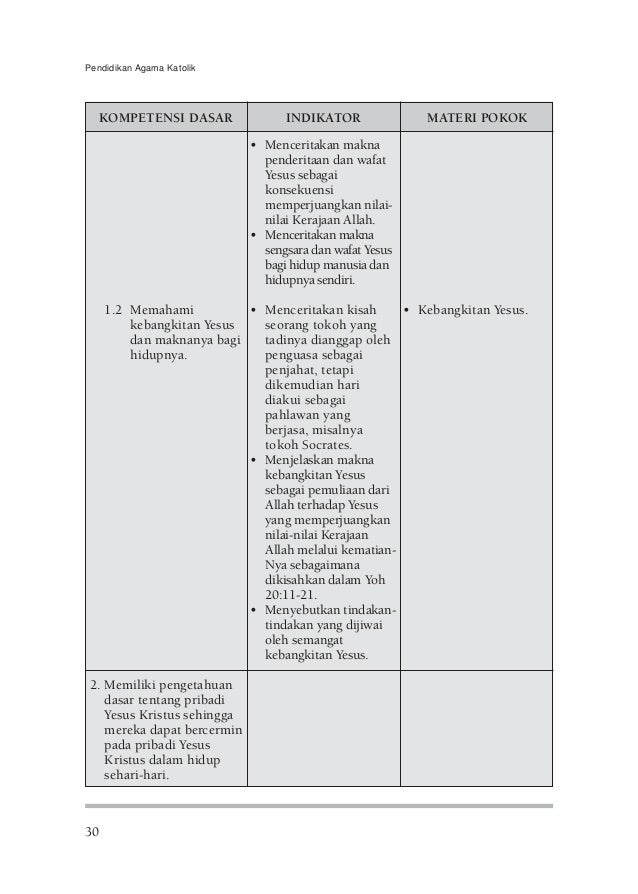 Pendidikan Agama Katolik

| KOMPETENSI DASAR | INDIKATOR | MATERI POKOK |
|---|---|---|
|  | • Menceritakan makna penderitaan dan wafat Yesus sebagai konsekuensi memperjuangkan nilai-nilai Kerajaan Allah. • Menceritakan makna sengsara dan wafat Yesus bagi hidup manusia dan hidupnya sendiri. |  |
| 1.2 Memahami kebangkitan Yesus dan maknanya bagi hidupnya. | • Menceritakan kisah seorang tokoh yang tadinya dianggap oleh penguasa sebagai penjahat, tetapi dikemudian hari diakui sebagai pahlawan yang berjasa, misalnya tokoh Socrates. • Menjelaskan makna kebangkitan Yesus sebagai pemuliaan dari Allah terhadap Yesus yang memperjuangkan nilai-nilai Kerajaan Allah melalui kematian-Nya sebagaimana dikisahkan dalam Yoh 20:11-21. • Menyebutkan tindakan-tindakan yang dijiwai oleh semangat kebangkitan Yesus. | • Kebangkitan Yesus. |
| 2. Memiliki pengetahuan dasar tentang pribadi Yesus Kristus sehingga mereka dapat bercermin pada pribadi Yesus Kristus dalam hidup sehari-hari. |  |  |

30